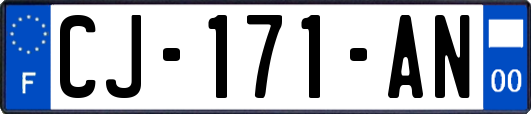 F
CJ-171-AN
00